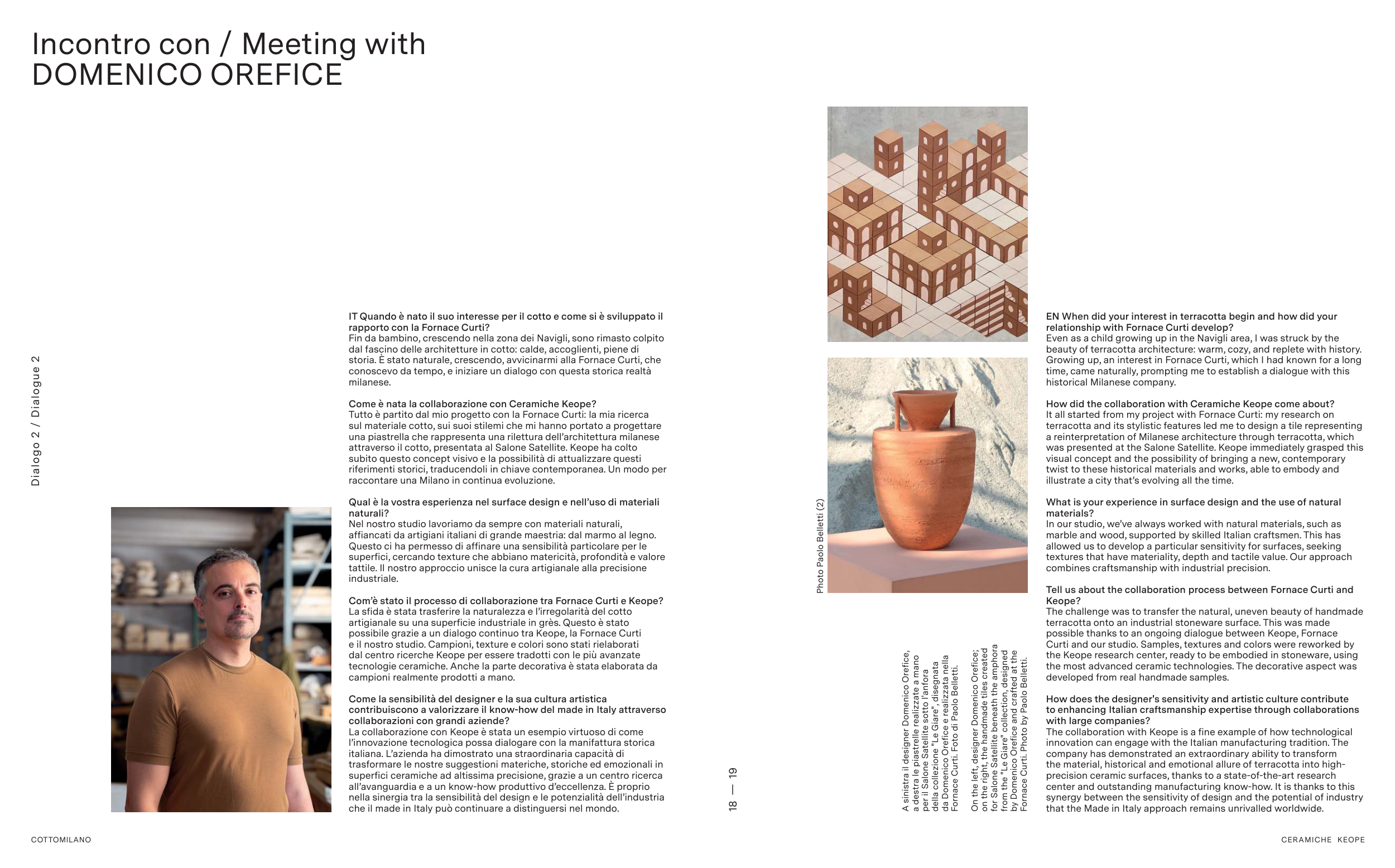 Incontro con / Meeting with
DOMENICO OREFICE

Dialogo 2 / Dialogue 2

IT Quando è nato il suo interesse per il cotto e come si è sviluppato il rapporto con la Fornace Curti?
Fin da bambino, crescendo nella zona dei Navigli, sono rimasto colpito dal fascino delle architetture in cotto: calde, accoglienti, piene di storia. È stato naturale, crescendo, avvicinarmi alla Fornace Curti, che conoscevo da tempo, e iniziare un dialogo con questa storica realtà milanese.

Come è nata la collaborazione con Ceramiche Keope?
Tutto è partito dal mio progetto con la Fornace Curti: la mia ricerca sul materiale cotto, sui suoi stilemi che mi hanno portato a progettare una piastrella che rappresenta una rilettura dell'architettura milanese attraverso il cotto, presentata al Salone Satellite. Keope ha colto subito questo concept visivo e la possibilità di attualizzare questi riferimenti storici, traducendoli in chiave contemporanea. Un modo per raccontare una Milano in continua evoluzione.

Qual è la vostra esperienza nel surface design e nell'uso di materiali naturali?
Nel nostro studio lavoriamo da sempre con materiali naturali, affiancati da artigiani italiani di grande maestria: dal marmo al legno. Questo ci ha permesso di affinare una sensibilità particolare per le superfici, cercando texture che abbiano matericità, profondità e valore tattile. Il nostro approccio unisce la cura artigianale alla precisione industriale.

Com'è stato il processo di collaborazione tra Fornace Curti e Keope?
La sfida è stata trasferire la naturalezza e l'irregolarità del cotto artigianale su una superficie industriale in grès. Questo è stato possibile grazie a un dialogo continuo tra Keope, la Fornace Curti e il nostro studio. Campioni, texture e colori sono stati rielaborati dal centro ricerche Keope per essere tradotti con le più avanzate tecnologie ceramiche. Anche la parte decorativa è stata elaborata da campioni realmente prodotti a mano.

Come la sensibilità del designer e la sua cultura artistica contribuiscono a valorizzare il know-how del made in Italy attraverso collaborazioni con grandi aziende?
La collaborazione con Keope è stata un esempio virtuoso di come l'innovazione tecnologica possa dialogare con la manifattura storica italiana. L'azienda ha dimostrato una straordinaria capacità di trasformare le nostre suggestioni materiche, storiche ed emozionali in superfici ceramiche ad altissima precisione, grazie a un centro ricerca all'avanguardia e a un know-how produttivo d'eccellenza. È proprio nella sinergia tra la sensibilità del design e le potenzialità dell'industria che il made in Italy può continuare a distinguersi nel mondo.

18 — 19

Photo Paolo Belletti (2)

A sinistra il designer Domenico Orefice, a destra le piastrelle realizzate a mano per il Salone Satellite sotto l'anfora della collezione "Le Giare", disegnata da Domenico Orefice e realizzata nella Fornace Curti. Foto di Paolo Belletti.

On the left, designer Domenico Orefice; on the right, the handmade tiles created for Salone Satellite beneath the amphora from the "Le Giare" collection, designed by Domenico Orefice and crafted at the Fornace Curti. Photo by Paolo Belletti.

EN When did your interest in terracotta begin and how did your relationship with Fornace Curti develop?
Even as a child growing up in the Navigli area, I was struck by the beauty of terracotta architecture: warm, cozy, and replete with history. Growing up, an interest in Fornace Curti, which I had known for a long time, came naturally, prompting me to establish a dialogue with this historical Milanese company.

How did the collaboration with Ceramiche Keope come about?
It all started from my project with Fornace Curti: my research on terracotta and its stylistic features led me to design a tile representing a reinterpretation of Milanese architecture through terracotta, which was presented at the Salone Satellite. Keope immediately grasped this visual concept and the possibility of bringing a new, contemporary twist to these historical materials and works, able to embody and illustrate a city that's evolving all the time.

What is your experience in surface design and the use of natural materials?
In our studio, we've always worked with natural materials, such as marble and wood, supported by skilled Italian craftsmen. This has allowed us to develop a particular sensitivity for surfaces, seeking textures that have materiality, depth and tactile value. Our approach combines craftsmanship with industrial precision.

Tell us about the collaboration process between Fornace Curti and Keope?
The challenge was to transfer the natural, uneven beauty of handmade terracotta onto an industrial stoneware surface. This was made possible thanks to an ongoing dialogue between Keope, Fornace Curti and our studio. Samples, textures and colors were reworked by the Keope research center, ready to be embodied in stoneware, using the most advanced ceramic technologies. The decorative aspect was developed from real handmade samples.

How does the designer's sensitivity and artistic culture contribute to enhancing Italian craftsmanship expertise through collaborations with large companies?
The collaboration with Keope is a fine example of how technological innovation can engage with the Italian manufacturing tradition. The company has demonstrated an extraordinary ability to transform the material, historical and emotional allure of terracotta into high-precision ceramic surfaces, thanks to a state-of-the-art research center and outstanding manufacturing know-how. It is thanks to this synergy between the sensitivity of design and the potential of industry that the Made in Italy approach remains unrivalled worldwide.

COTTOMILANO

CERAMICHE KEOPE